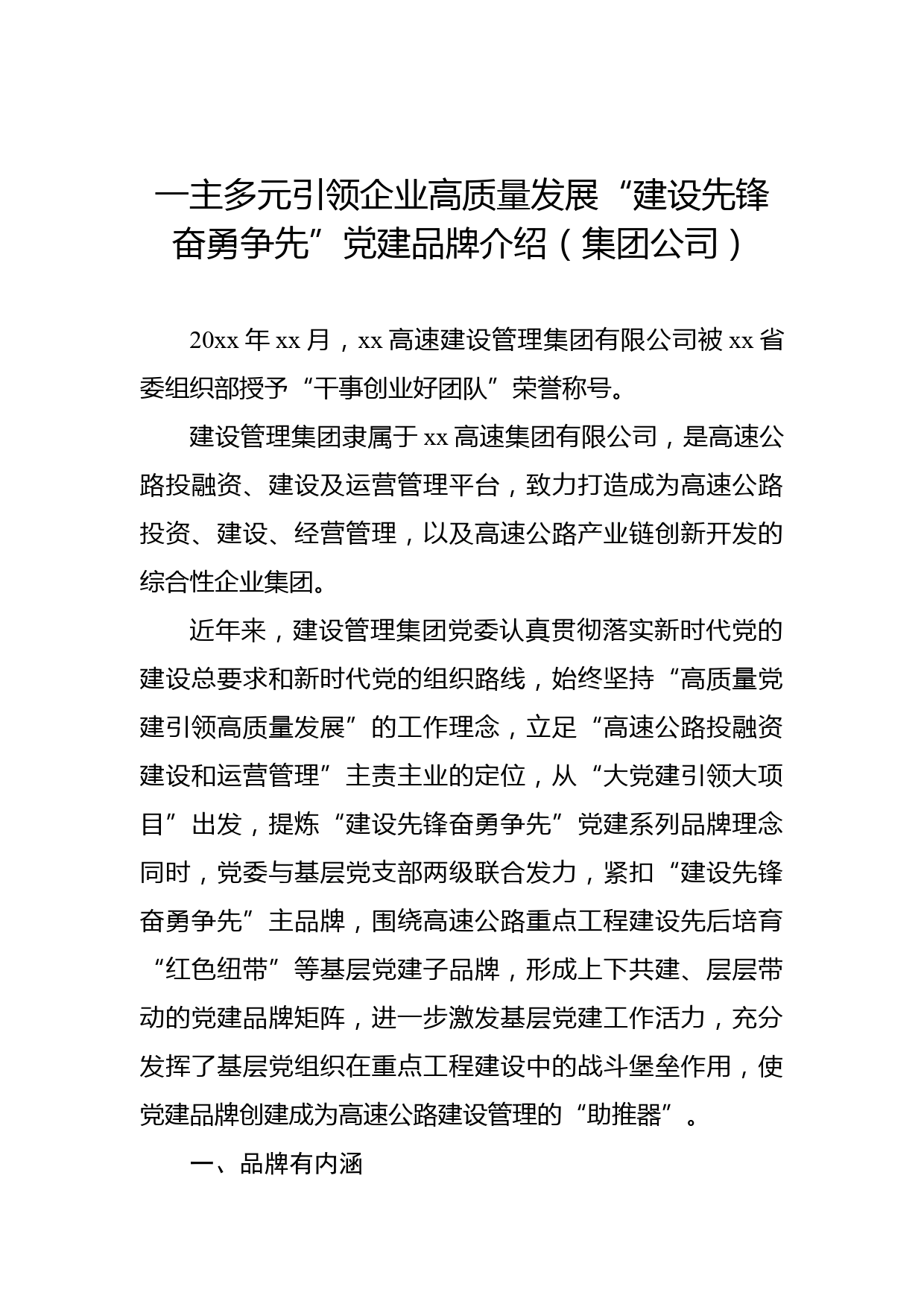 一主多元引领企业高质量发展“建设先锋奋勇争先”党建品牌介绍（集团公司）

20xx 年 xx 月，xx 高速建设管理集团有限公司被 xx 省委组织部授予“干事创业好团队”荣誉称号。

建设管理集团隶属于 xx 高速集团有限公司，是高速公路投融资、建设及运营管理平台，致力打造成为高速公路投资、建设、经营管理，以及高速公路产业链创新开发的综合性企业集团。

近年来，建设管理集团党委认真贯彻落实新时代党的建设总要求和新时代党的组织路线，始终坚持“高质量党建引领高质量发展”的工作理念，立足“高速公路投融资建设和运营管理”主责主业的定位，从“大党建引领大项目”出发，提炼“建设先锋奋勇争先”党建系列品牌理念同时，党委与基层党支部两级联合发力，紧扣“建设先锋奋勇争先”主品牌，围绕高速公路重点工程建设先后培育“红色纽带”等基层党建子品牌，形成上下共建、层层带动的党建品牌矩阵，进一步激发基层党建工作活力，充分发挥了基层党组织在重点工程建设中的战斗堡垒作用，使党建品牌创建成为高速公路建设管理的“助推器”。

一、品牌有内涵